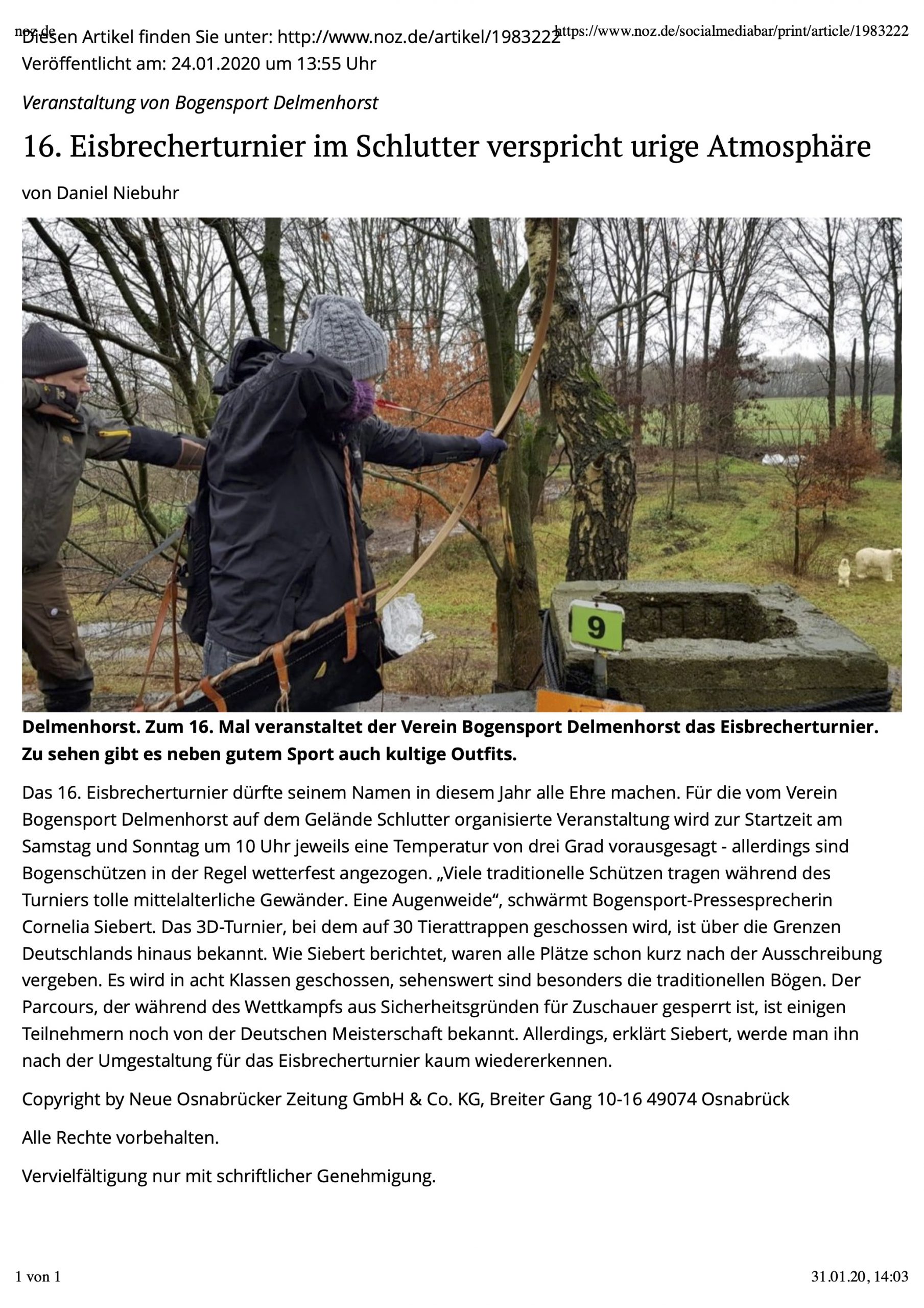 noz.de https://www.noz.de/socialmediabar/print/article/1983222

Diesen Artikel finden Sie unter: http://www.noz.de/artikel/1983222
Veröffentlicht am: 24.01.2020 um 13:55 Uhr

Veranstaltung von Bogensport Delmenhorst

16. Eisbrecherturnier im Schlutter verspricht urige Atmosphäre

von Daniel Niebuhr

9

Delmenhorst. Zum 16. Mal veranstaltet der Verein Bogensport Delmenhorst das Eisbrecherturnier. Zu sehen gibt es neben gutem Sport auch kultige Outfits.

Das 16. Eisbrecherturnier dürfte seinem Namen in diesem Jahr alle Ehre machen. Für die vom Verein Bogensport Delmenhorst auf dem Gelände Schlutter organisierte Veranstaltung wird zur Startzeit am Samstag und Sonntag um 10 Uhr jeweils eine Temperatur von drei Grad vorausgesagt - allerdings sind Bogenschützen in der Regel wetterfest angezogen. „Viele traditionelle Schützen tragen während des Turniers tolle mittelalterliche Gewänder. Eine Augenweide“, schwärmt Bogensport-Pressesprecherin Cornelia Siebert. Das 3D-Turnier, bei dem auf 30 Tierattrappen geschossen wird, ist über die Grenzen Deutschlands hinaus bekannt. Wie Siebert berichtet, waren alle Plätze schon kurz nach der Ausschreibung vergeben. Es wird in acht Klassen geschossen, sehenswert sind besonders die traditionellen Bögen. Der Parcours, der während des Wettkampfs aus Sicherheitsgründen für Zuschauer gesperrt ist, ist einigen Teilnehmern noch von der Deutschen Meisterschaft bekannt. Allerdings, erklärt Siebert, werde man ihn nach der Umgestaltung für das Eisbrecherturnier kaum wiedererkennen.

Copyright by Neue Osnabrücker Zeitung GmbH & Co. KG, Breiter Gang 10-16 49074 Osnabrück

Alle Rechte vorbehalten.

Vervielfältigung nur mit schriftlicher Genehmigung.

1 von 1 31.01.20, 14:03